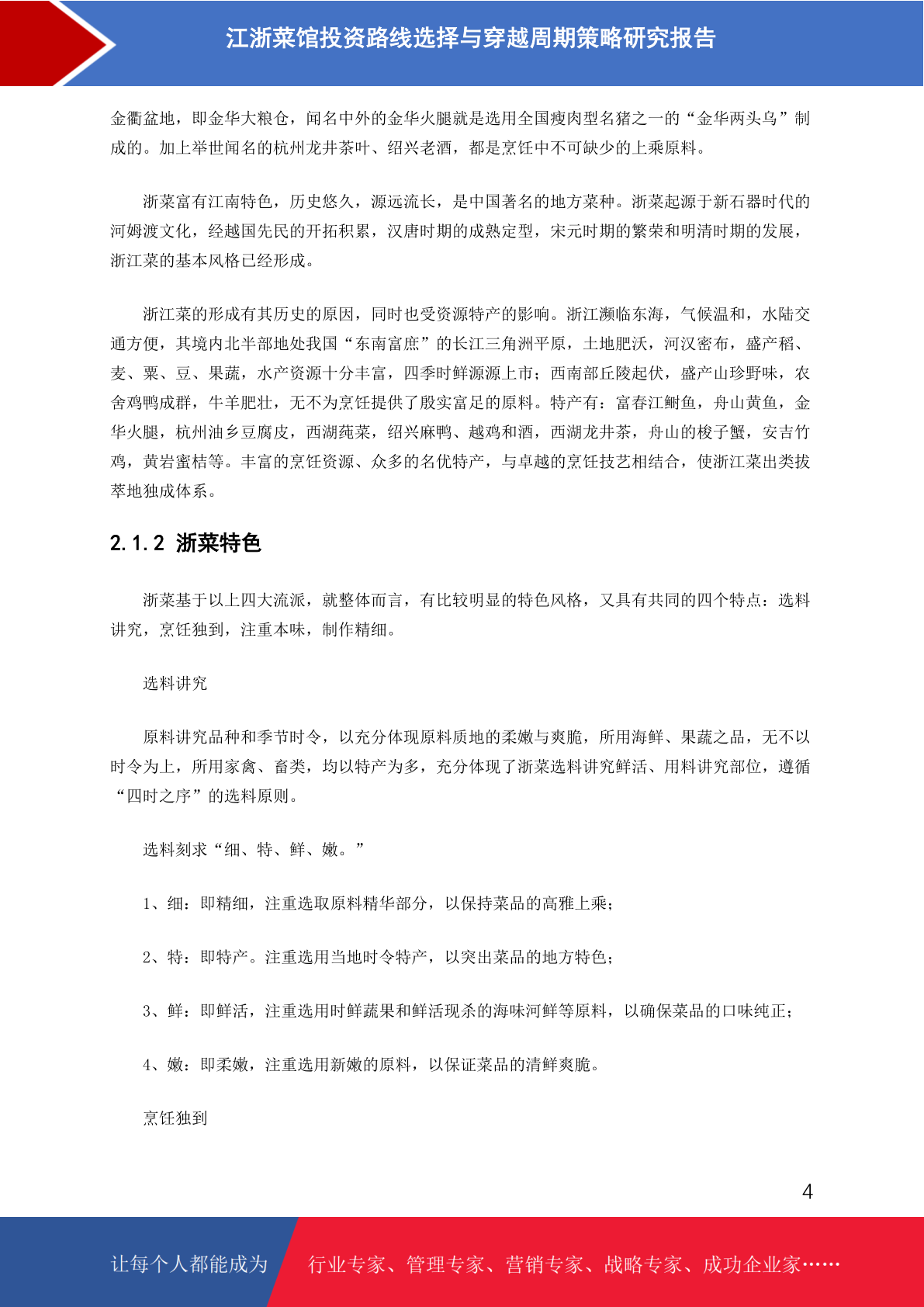 江浙菜馆投资路线选择与穿越周期策略研究报告

金衢盆地，即金华大粮仓，闻名中外的金华火腿就是选用全国瘦肉型名猪之一的“金华两头乌”制成的。加上举世闻名的杭州龙井茶叶、绍兴老酒，都是烹饪中不可缺少的上乘原料。

浙菜富有江南特色，历史悠久，源远流长，是中国著名的地方菜种。浙菜起源于新石器时代的河姆渡文化，经越国先民的开拓积累，汉唐时期的成熟定型，宋元时期的繁荣和明清时期的发展，浙江菜的基本风格已经形成。

浙江菜的形成有其历史的原因，同时也受资源特产的影响。浙江濒临东海，气候温和，水陆交通方便，其境内北半部地处我国“东南富庶”的长江三角洲平原，土地肥沃，河汉密布，盛产稻、麦、粟、豆、果蔬，水产资源十分丰富，四季时鲜源源上市；西南部丘陵起伏，盛产山珍野味，农舍鸡鸭成群，牛羊肥壮，无不为烹饪提供了殷实富足的原料。特产有：富春江鲥鱼，舟山黄鱼，金华火腿，杭州油乡豆腐皮，西湖莼菜，绍兴麻鸭、越鸡和酒，西湖龙井茶，舟山的梭子蟹，安吉竹鸡，黄岩蜜桔等。丰富的烹饪资源、众多的名优特产，与卓越的烹饪技艺相结合，使浙江菜出类拔萃地独成体系。

2.1.2 浙菜特色

浙菜基于以上四大流派，就整体而言，有比较明显的特色风格，又具有共同的四个特点：选料讲究，烹饪独到，注重本味，制作精细。

选料讲究

原料讲究品种和季节时令，以充分体现原料质地的柔嫩与爽脆，所用海鲜、果蔬之品，无不以时令为上，所用家禽、畜类，均以特产为多，充分体现了浙菜选料讲究鲜活、用料讲究部位，遵循“四时之序”的选料原则。

选料刻求“细、特、鲜、嫩。”

1、细：即精细，注重选取原料精华部分，以保持菜品的高雅上乘；

2、特：即特产。注重选用当地时令特产，以突出菜品的地方特色；

3、鲜：即鲜活，注重选用时鲜蔬果和鲜活现杀的海味河鲜等原料，以确保菜品的口味纯正；

4、嫩：即柔嫩，注重选用新嫩的原料，以保证菜品的清鲜爽脆。

烹饪独到

4

让每个人都能成为 行业专家、管理专家、营销专家、战略专家、成功企业家……